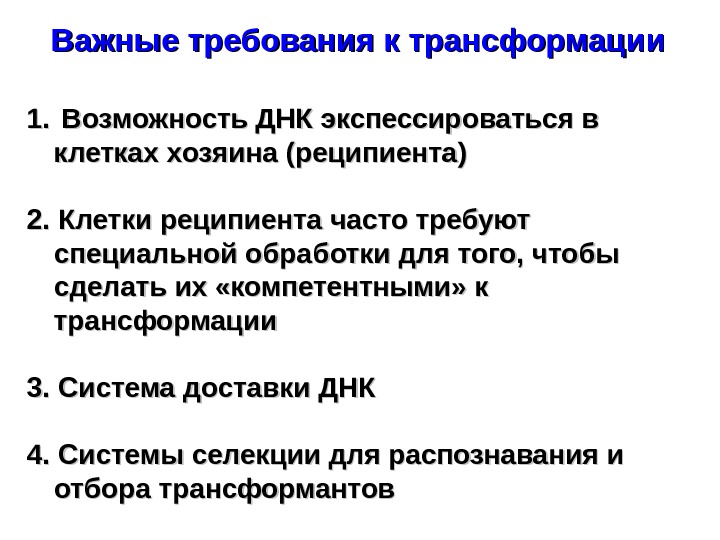 Важные требования к трансформации

1. Возможность ДНК экспессироваться в клетках хозяина (реципиента)

2. Клетки реципиента часто требуют специальной обработки для того, чтобы сделать их «компетентными» к трансформации

3. Система доставки ДНК

4. Системы селекции для распознавания и отбора трансформантов